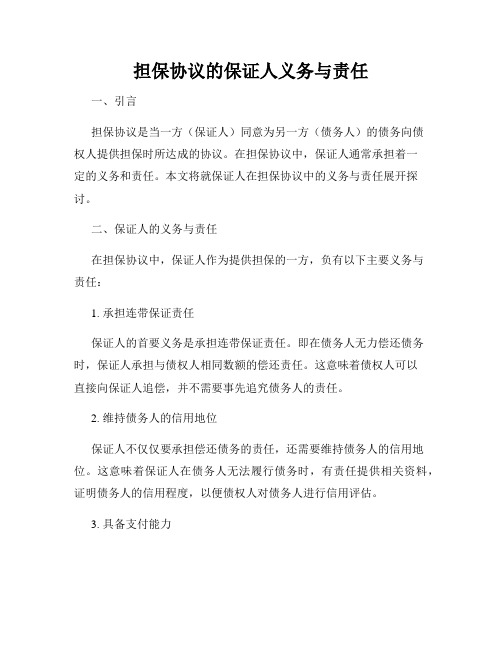 担保协议的保证人义务与责任

一、引言

担保协议是当一方（保证人）同意为另一方（债务人）的债务向债权人提供担保时所达成的协议。在担保协议中，保证人通常承担着一定的义务和责任。本文将就保证人在担保协议中的义务与责任展开探讨。

二、保证人的义务与责任

在担保协议中，保证人作为提供担保的一方，负有以下主要义务与责任：

1. 承担连带保证责任

保证人的首要义务是承担连带保证责任。即在债务人无力偿还债务时，保证人承担与债权人相同数额的偿还责任。这意味着债权人可以直接向保证人追偿，并不需要事先追究债务人的责任。

2. 维持债务人的信用地位

保证人不仅仅要承担偿还债务的责任，还需要维持债务人的信用地位。这意味着保证人在债务人无法履行债务时，有责任提供相关资料，证明债务人的信用程度，以便债权人对债务人进行信用评估。

3. 具备支付能力